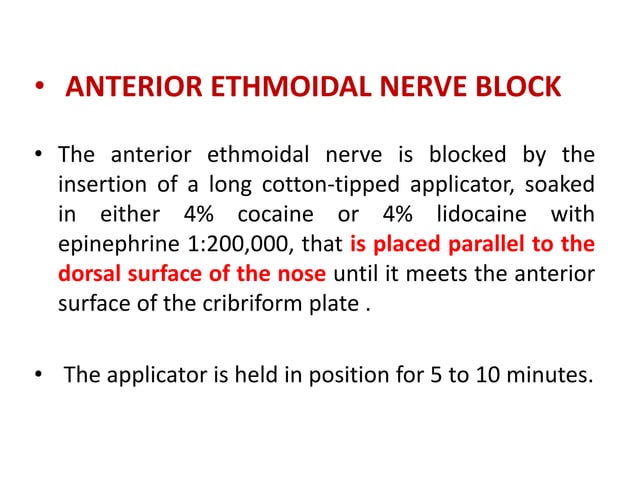 • ANTERIOR ETHMOIDAL NERVE BLOCK

• The anterior ethmoidal nerve is blocked by the insertion of a long cotton-tipped applicator, soaked in either 4% cocaine or 4% lidocaine with epinephrine 1:200,000, that is placed parallel to the dorsal surface of the nose until it meets the anterior surface of the cribriform plate .

• The applicator is held in position for 5 to 10 minutes.